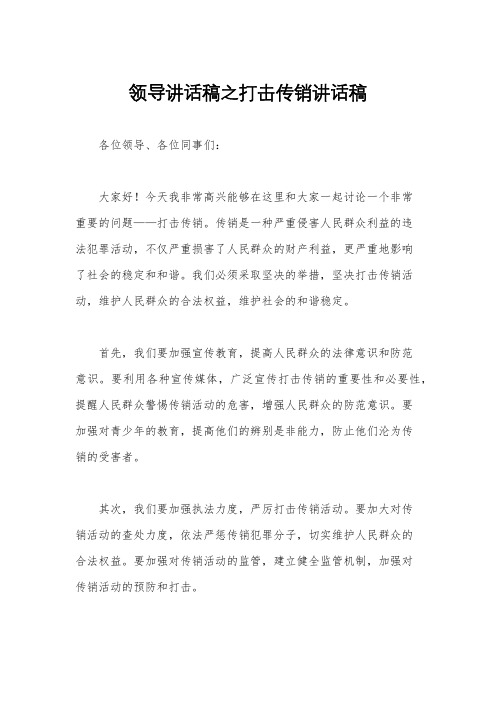 领导讲话稿之打击传销讲话稿

各位领导、各位同事们：

大家好！今天我非常高兴能够在这里和大家一起讨论一个非常重要的问题——打击传销。传销是一种严重侵害人民群众利益的违法犯罪活动，不仅严重损害了人民群众的财产利益，更严重地影响了社会的稳定和和谐。我们必须采取坚决的举措，坚决打击传销活动，维护人民群众的合法权益，维护社会的和谐稳定。

首先，我们要加强宣传教育，提高人民群众的法律意识和防范意识。要利用各种宣传媒体，广泛宣传打击传销的重要性和必要性，提醒人民群众警惕传销活动的危害，增强人民群众的防范意识。要加强对青少年的教育，提高他们的辨别是非能力，防止他们沦为传销的受害者。

其次，我们要加强执法力度，严厉打击传销活动。要加大对传销活动的查处力度，依法严惩传销犯罪分子，切实维护人民群众的合法权益。要加强对传销活动的监管，建立健全监管机制，加强对传销活动的预防和打击。